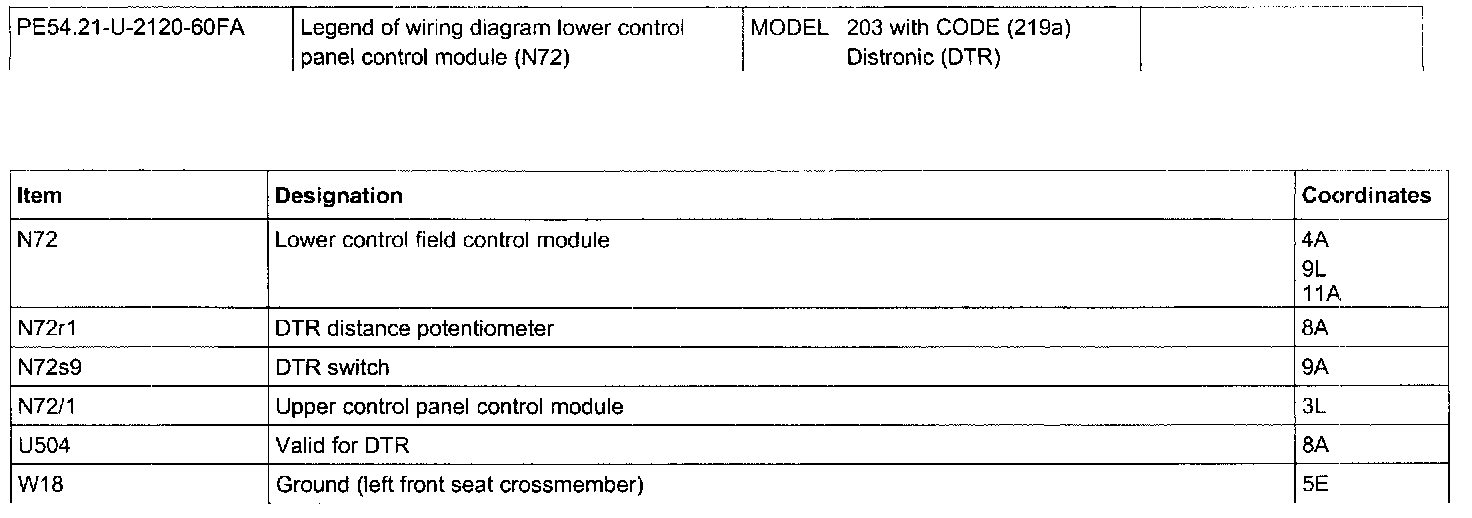 | PE54.21-U-2120-60FA | Legend of wiring diagram lower control panel control module (N72) | MODEL 203 with CODE (219a) Distronic (DTR) | |
|---|---|---|---|

| Item | Designation | Coordinates |
|---|---|---|
| N72 | Lower control field control module | 4A 9L 11A |
| N72r1 | DTR distance potentiometer | 8A |
| N72s9 | DTR switch | 9A |
| N72/1 | Upper control panel control module | 3L |
| U504 | Valid for DTR | 8A |
| W18 | Ground (left front seat crossmember) | 5E |